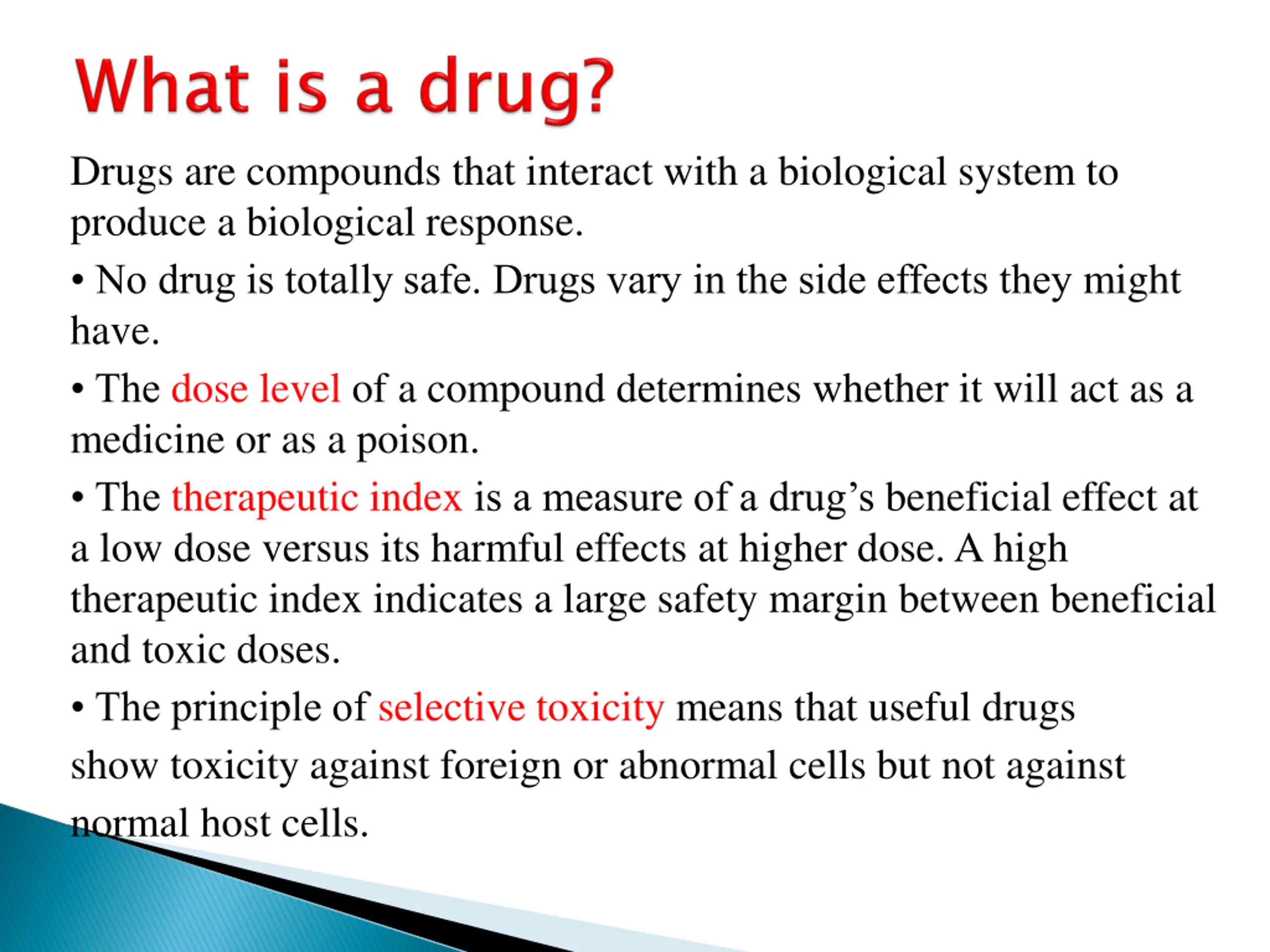 What is a drug?

Drugs are compounds that interact with a biological system to produce a biological response.

• No drug is totally safe. Drugs vary in the side effects they might have.

• The dose level of a compound determines whether it will act as a medicine or as a poison.

• The therapeutic index is a measure of a drug's beneficial effect at a low dose versus its harmful effects at higher dose. A high therapeutic index indicates a large safety margin between beneficial and toxic doses.

• The principle of selective toxicity means that useful drugs show toxicity against foreign or abnormal cells but not against normal host cells.